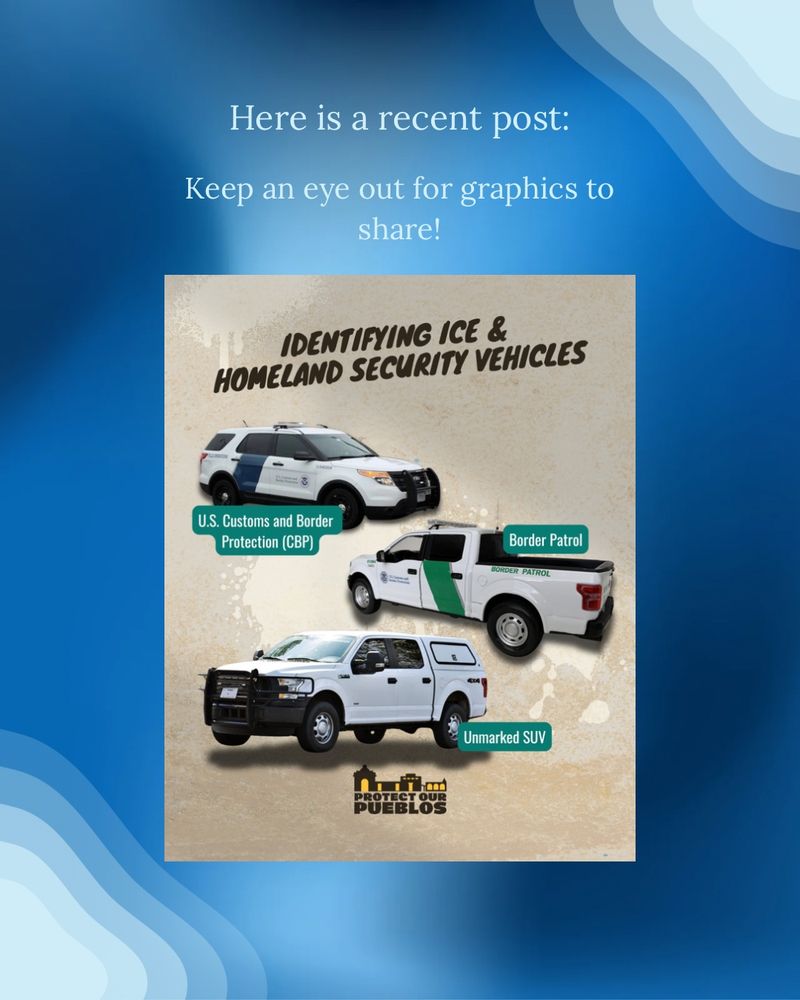 Here is a recent post:

Keep an eye out for graphics to share!

IDENTIFYING ICE & HOMELAND SECURITY VEHICLES

U.S. Customs and Border Protection (CBP)

Border Patrol

BORDER PATROL

Unmarked SUV

PROTECT OUR PUEBLOS